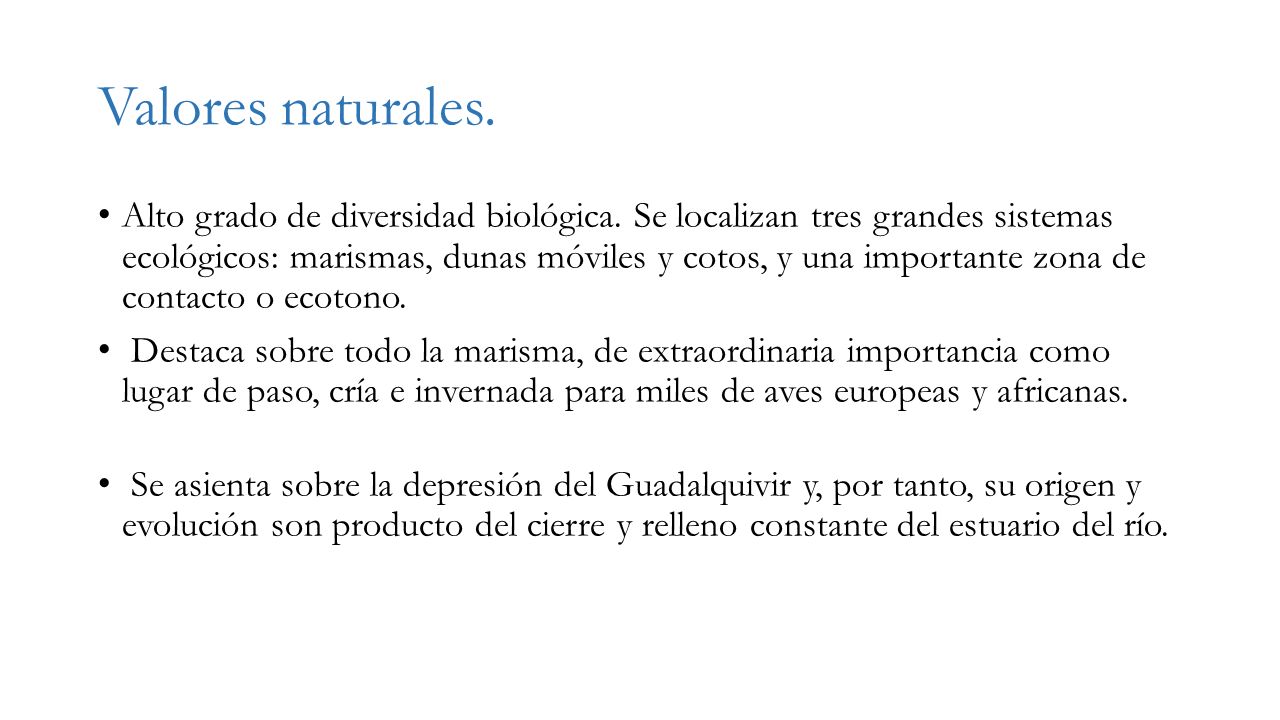 Valores naturales.

• Alto grado de diversidad biológica. Se localizan tres grandes sistemas ecológicos: marismas, dunas móviles y cotos, y una importante zona de contacto o ecotono.

• Destaca sobre todo la marisma, de extraordinaria importancia como lugar de paso, cría e invernada para miles de aves europeas y africanas.

• Se asienta sobre la depresión del Guadalquivir y, por tanto, su origen y evolución son producto del cierre y relleno constante del estuario del río.